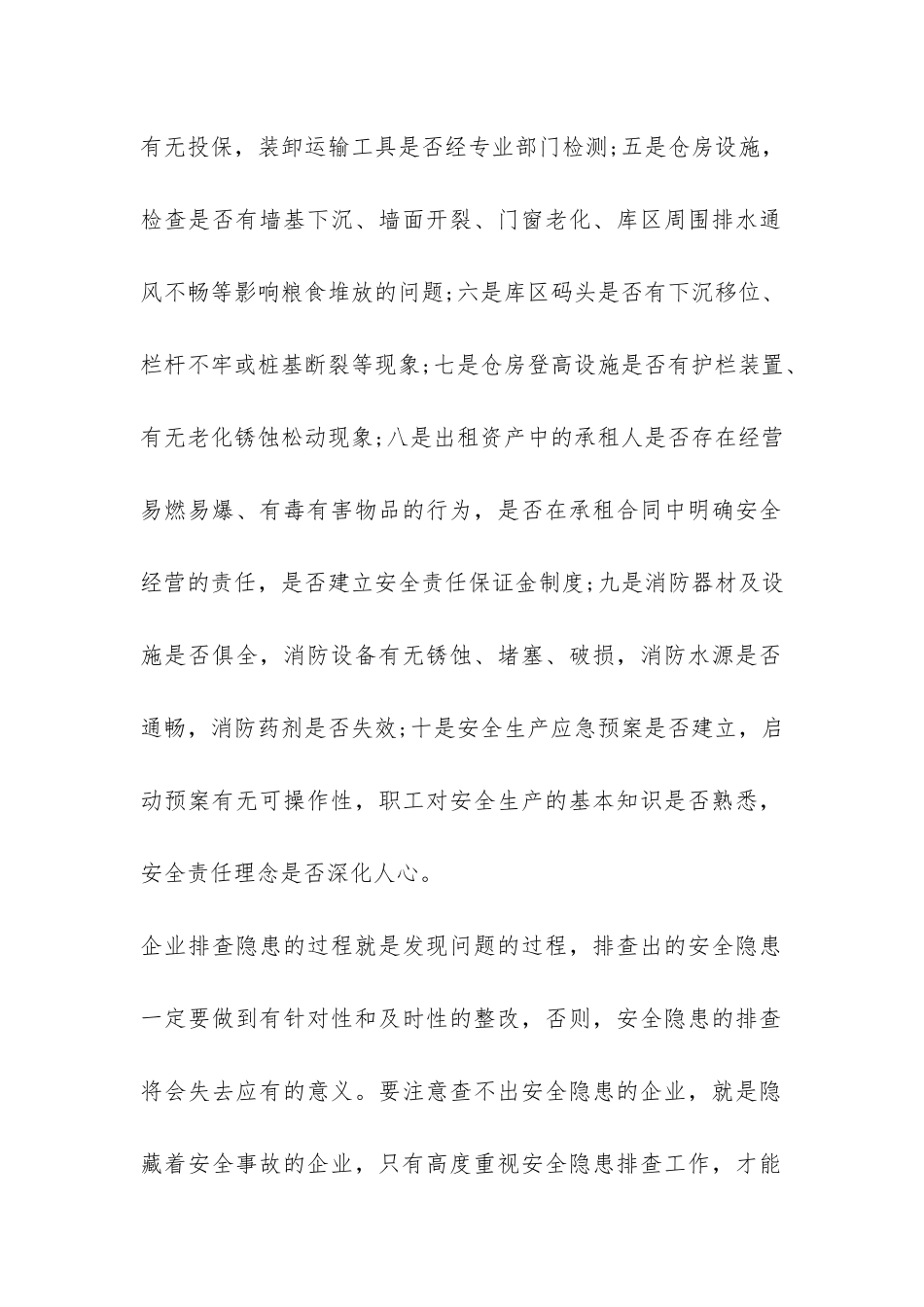 有无投保，装卸运输工具是否经专业部门检测;五是仓房设施，检查是否有墙基下沉、墙面开裂、门窗老化、库区周围排水通风不畅等影响粮食堆放的问题;六是库区码头是否有下沉移位、栏杆不牢或桩基断裂等现象;七是仓房登高设施是否有护栏装置、有无老化锈蚀松动现象;八是出租资产中的承租人是否存在经营易燃易爆、有毒有害物品的行为，是否在承租合同中明确安全经营的责任，是否建立安全责任保证金制度;九是消防器材及设施是否俱全，消防设备有无锈蚀、堵塞、破损，消防水源是否通畅，消防药剂是否失效;十是安全生产应急预案是否建立，启动预案有无可操作性，职工对安全生产的基本知识是否熟悉，安全责任理念是否深化人心。

企业排查隐患的过程就是发现问题的过程，排查出的安全隐患一定要做到有针对性和及时性的整改，否则，安全隐患的排查将会失去应有的意义。要注意查不出安全隐患的企业，就是隐藏着安全事故的企业，只有高度重视安全隐患排查工作，才能